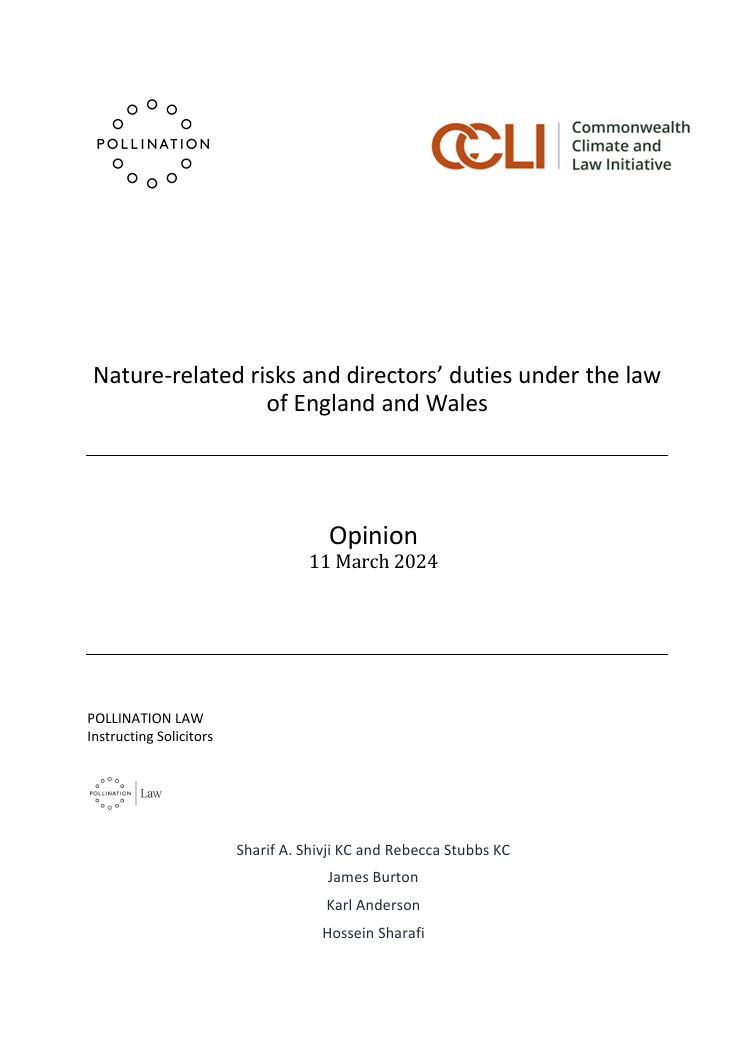 POLLINATION

CCLI Commonwealth Climate and Law Initiative

Nature-related risks and directors' duties under the law of England and Wales

Opinion
11 March 2024

POLLINATION LAW
Instructing Solicitors

POLLINATION Law

Sharif A. Shivji KC and Rebecca Stubbs KC
James Burton
Karl Anderson
Hossein Sharafi